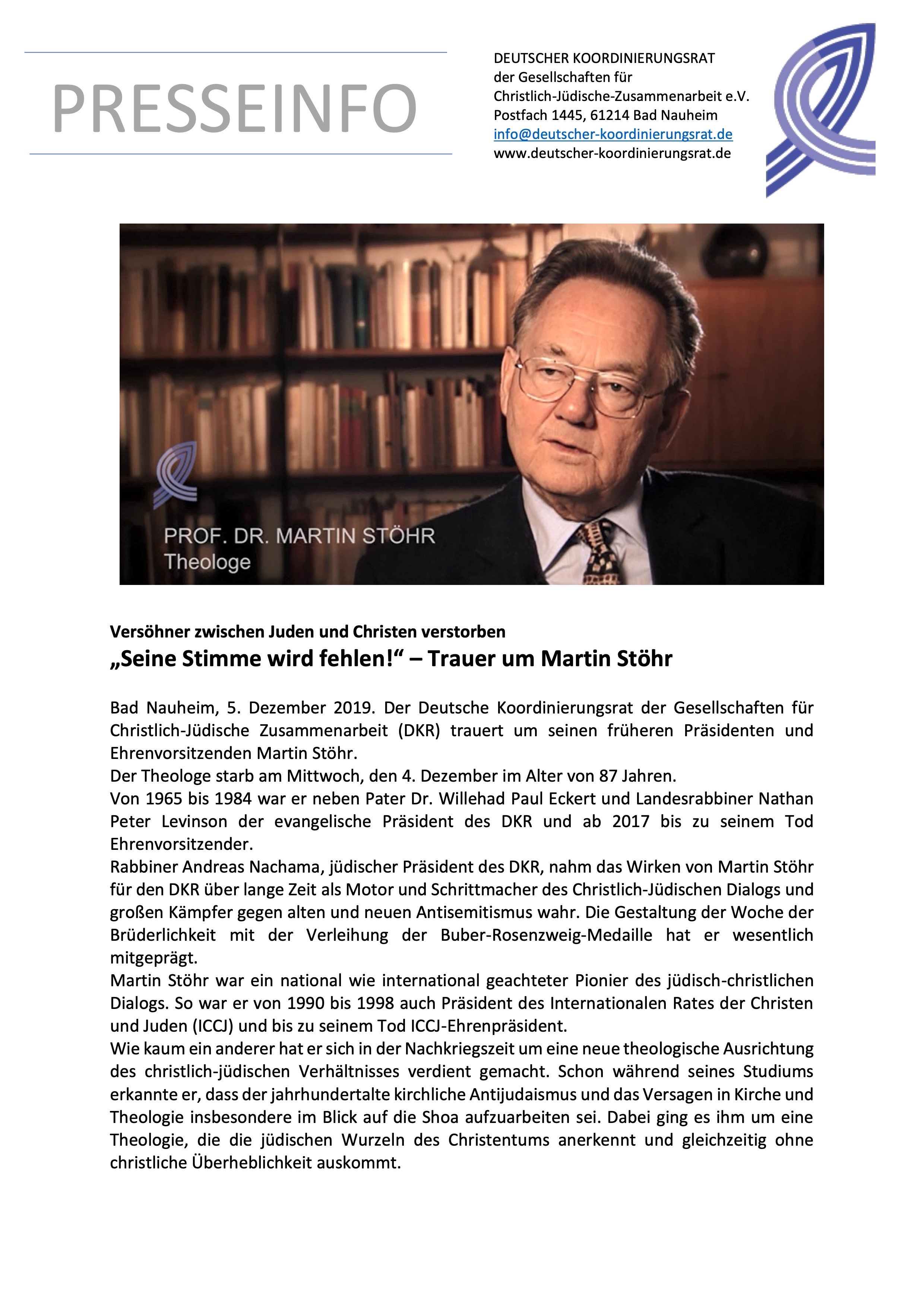 PRESSEINFO

DEUTSCHER KOORDINIERUNGSRAT
der Gesellschaften für
Christlich-Jüdische-Zusammenarbeit e.V.
Postfach 1445, 61214 Bad Nauheim
info@deutscher-koordinierungsrat.de
www.deutscher-koordinierungsrat.de

PROF. DR. MARTIN STÖHR
Theologe

Versöhner zwischen Juden und Christen verstorben
„Seine Stimme wird fehlen!“ – Trauer um Martin Stöhr

Bad Nauheim, 5. Dezember 2019. Der Deutsche Koordinierungsrat der Gesellschaften für Christlich-Jüdische Zusammenarbeit (DKR) trauert um seinen früheren Präsidenten und Ehrenvorsitzenden Martin Stöhr.
Der Theologe starb am Mittwoch, den 4. Dezember im Alter von 87 Jahren.
Von 1965 bis 1984 war er neben Pater Dr. Willehad Paul Eckert und Landesrabbiner Nathan Peter Levinson der evangelische Präsident des DKR und ab 2017 bis zu seinem Tod Ehrenvorsitzender.
Rabbiner Andreas Nachama, jüdischer Präsident des DKR, nahm das Wirken von Martin Stöhr für den DKR über lange Zeit als Motor und Schrittmacher des Christlich-Jüdischen Dialogs und großen Kämpfer gegen alten und neuen Antisemitismus wahr. Die Gestaltung der Woche der Brüderlichkeit mit der Verleihung der Buber-Rosenzweig-Medaille hat er wesentlich mitgeprägt.
Martin Stöhr war ein national wie international geachteter Pionier des jüdisch-christlichen Dialogs. So war er von 1990 bis 1998 auch Präsident des Internationalen Rates der Christen und Juden (ICCJ) und bis zu seinem Tod ICCJ-Ehrenpräsident.
Wie kaum ein anderer hat er sich in der Nachkriegszeit um eine neue theologische Ausrichtung des christlich-jüdischen Verhältnisses verdient gemacht. Schon während seines Studiums erkannte er, dass der jahrhundertalte kirchliche Antijudaismus und das Versagen in Kirche und Theologie insbesondere im Blick auf die Shoa aufzuarbeiten sei. Dabei ging es ihm um eine Theologie, die die jüdischen Wurzeln des Christentums anerkennt und gleichzeitig ohne christliche Überheblichkeit auskommt.